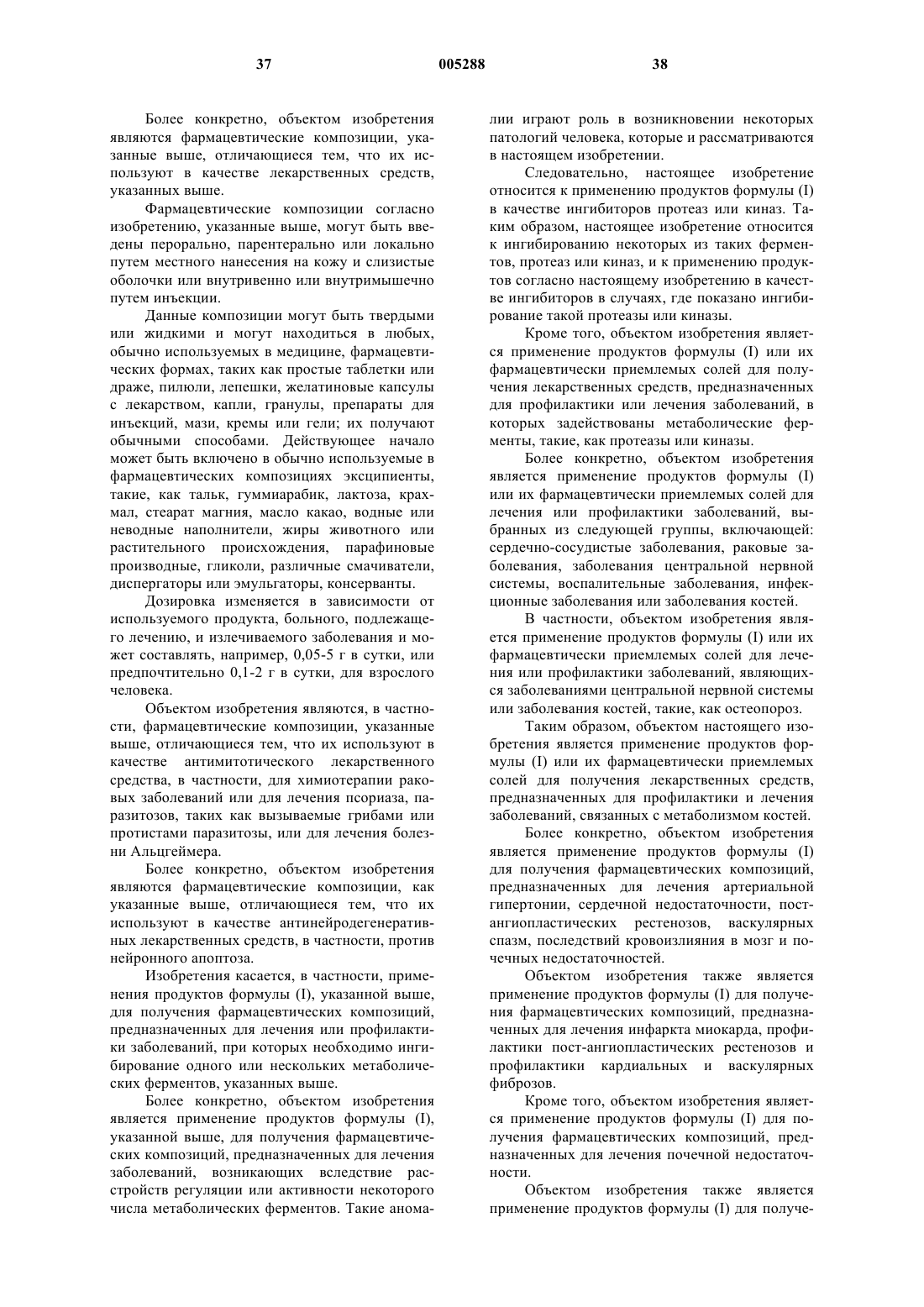 37 005288 38

Более конкретно, объектом изобретения являются фармацевтические композиции, указанные выше, отличающиеся тем, что их используют в качестве лекарственных средств, указанных выше.

Фармацевтические композиции согласно изобретению, указанные выше, могут быть введены перорально, парентерально или локально путем местного нанесения на кожу и слизистые оболочки или внутривенно или внутримышечно путем инъекции.

Данные композиции могут быть твердыми или жидкими и могут находиться в любых, обычно используемых в медицине, фармацевтических формах, таких как простые таблетки или драже, пилюли, лепешки, желатиновые капсулы с лекарством, капли, гранулы, препараты для инъекций, мази, кремы или гели; их получают обычными способами. Действующее начало может быть включено в обычно используемые в фармацевтических композициях эксципиенты, такие, как тальк, гуммиарабик, лактоза, крахмал, стеарат магния, масло какао, водные или неводные наполнители, жиры животного или растительного происхождения, парафиновые производные, гликоли, различные смачиватели, диспергаторы или эмульгаторы, консерванты.

Дозировка изменяется в зависимости от используемого продукта, больного, подлежащего лечению, и излечиваемого заболевания и может составлять, например, 0,05-5 г в сутки, или предпочтительно 0,1-2 г в сутки, для взрослого человека.

Объектом изобретения являются, в частности, фармацевтические композиции, указанные выше, отличающиеся тем, что их используют в качестве антимитотического лекарственного средства, в частности, для химиотерапии раковых заболеваний или для лечения псориаза, паразитозов, таких как вызываемые грибами или протистами паразитозы, или для лечения болезни Альцгеймера.

Более конкретно, объектом изобретения являются фармацевтические композиции, как указанные выше, отличающиеся тем, что их используют в качестве антинейродегенеративных лекарственных средств, в частности, против нейронного апоптоза.

Изобретения касается, в частности, применения продуктов формулы (I), указанной выше, для получения фармацевтических композиций, предназначенных для лечения или профилактики заболеваний, при которых необходимо ингибирование одного или нескольких метаболических ферментов, указанных выше.

Более конкретно, объектом изобретения является применение продуктов формулы (I), указанной выше, для получения фармацевтических композиций, предназначенных для лечения заболеваний, возникающих вследствие расстройств регуляции или активности некоторого числа метаболических ферментов. Такие аномалии играют роль в возникновении некоторых патологий человека, которые и рассматриваются в настоящем изобретении.

Следовательно, настоящее изобретение относится к применению продуктов формулы (I) в качестве ингибиторов протеаз или киназ. Таким образом, настоящее изобретение относится к ингибированию некоторых из таких ферментов, протеаз или киназ, и к применению продуктов согласно настоящему изобретению в качестве ингибиторов в случаях, где показано ингибирование такой протеазы или киназы.

Кроме того, объектом изобретения является применение продуктов формулы (I) или их фармацевтически приемлемых солей для получения лекарственных средств, предназначенных для профилактики или лечения заболеваний, в которых задействованы метаболические ферменты, такие, как протеазы или киназы.

Более конкретно, объектом изобретения является применение продуктов формулы (I) или их фармацевтически приемлемых солей для лечения или профилактики заболеваний, выбранных из следующей группы, включающей: сердечно-сосудистые заболевания, раковые заболевания, заболевания центральной нервной системы, воспалительные заболевания, инфекционные заболевания или заболевания костей.

В частности, объектом изобретения является применение продуктов формулы (I) или их фармацевтически приемлемых солей для лечения или профилактики заболеваний, являющихся заболеваниями центральной нервной системы или заболевания костей, такие, как остеопороз.

Таким образом, объектом настоящего изобретения является применение продуктов формулы (I) или их фармацевтически приемлемых солей для получения лекарственных средств, предназначенных для профилактики и лечения заболеваний, связанных с метаболизмом костей.

Более конкретно, объектом изобретения является применение продуктов формулы (I) для получения фармацевтических композиций, предназначенных для лечения артериальной гипертонии, сердечной недостаточности, постангиопластических рестенозов, васкулярных спазм, последствий кровоизлияния в мозг и почечных недостаточностей.

Объектом изобретения также является применение продуктов формулы (I) для получения фармацевтических композиций, предназначенных для лечения инфаркта миокарда, профилактики пост-ангиопластических рестенозов и профилактики кардиальных и васкулярных фиброзов.

Кроме того, объектом изобретения является применение продуктов формулы (I) для получения фармацевтических композиций, предназначенных для лечения почечной недостаточности.

Объектом изобретения также является применение продуктов формулы (I) для получе-